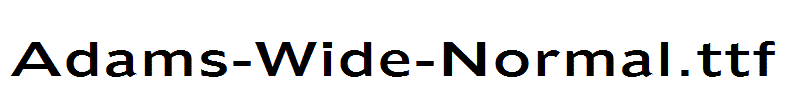 Adams-Wide-Normal.ttf